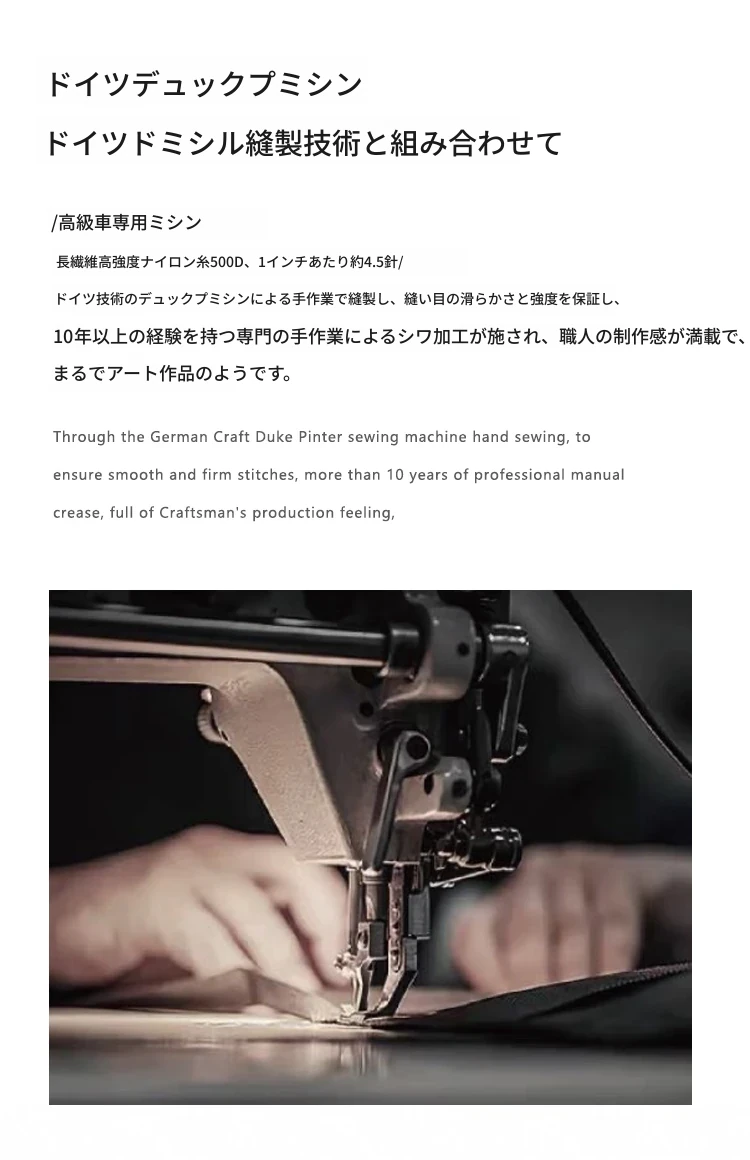 ドイツデュックプミシン

ドイツドミシル縫製技術と組み合わせて

/高級車専用ミシン

長繊維高強度ナイロン糸500D、1インチあたり約4.5針/

ドイツ技術のデュックプミシンによる手作業で縫製し、縫い目の滑らかさと強度を保証し、

10年以上の経験を持つ専門の手作業によるシワ加工が施され、職人の制作感が満載で、まるでアート作品のようです。

Through the German Craft Duke Pinter sewing machine hand sewing, to ensure smooth and firm stitches, more than 10 years of professional manual crease, full of Craftsman's production feeling,